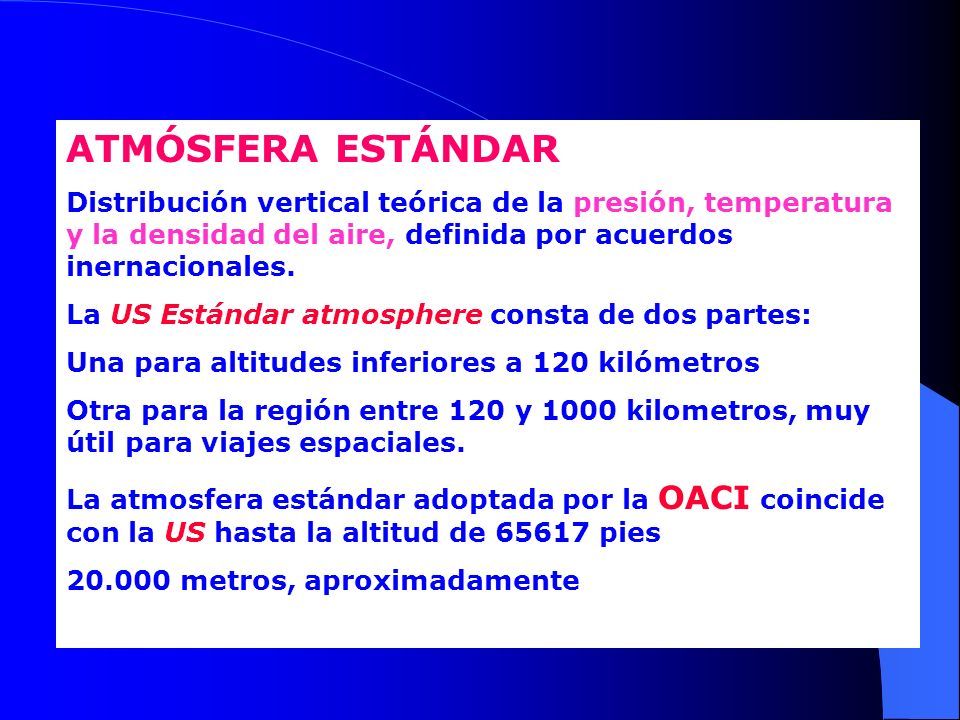 ATMÓSFERA ESTÁNDAR

Distribución vertical teórica de la presión, temperatura y la densidad del aire, definida por acuerdos inernacionales.

La US Estándar atmosphere consta de dos partes:

Una para altitudes inferiores a 120 kilómetros

Otra para la región entre 120 y 1000 kilometros, muy útil para viajes espaciales.

La atmosfera estándar adoptada por la OACI coincide con la US hasta la altitud de 65617 pies

20.000 metros, aproximadamente